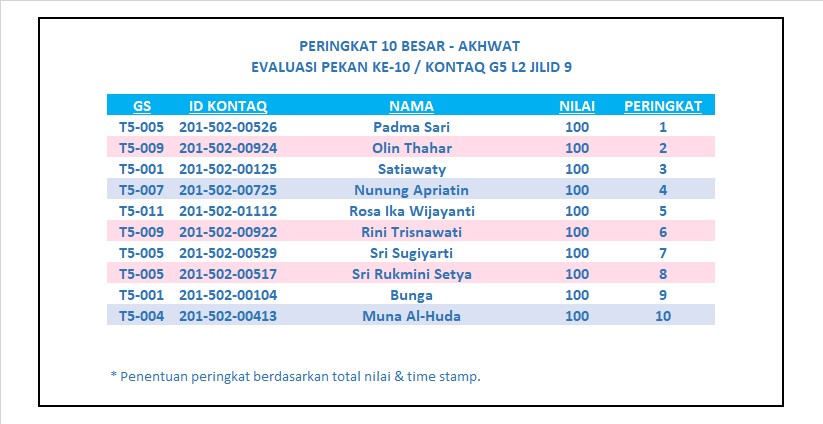 PERINGKAT 10 BESAR - AKHWAT
EVALUASI PEKAN KE-10 / KONTAQ G5 L2 JILID 9

| GS | ID KONTAQ | NAMA | NILAI | PERINGKAT |
|---|---|---|---|---|
| T5-005 | 201-502-00526 | Padma Sari | 100 | 1 |
| T5-009 | 201-502-00924 | Olin Thahar | 100 | 2 |
| T5-001 | 201-502-00125 | Satiawaty | 100 | 3 |
| T5-007 | 201-502-00725 | Nunung Apriatin | 100 | 4 |
| T5-011 | 201-502-01112 | Rosa Ika Wijayanti | 100 | 5 |
| T5-009 | 201-502-00922 | Rini Trisnawati | 100 | 6 |
| T5-005 | 201-502-00529 | Sri Sugiyarti | 100 | 7 |
| T5-005 | 201-502-00517 | Sri Rukmini Setya | 100 | 8 |
| T5-001 | 201-502-00104 | Bunga | 100 | 9 |
| T5-004 | 201-502-00413 | Muna Al-Huda | 100 | 10 |

* Penentuan peringkat berdasarkan total nilai & time stamp.